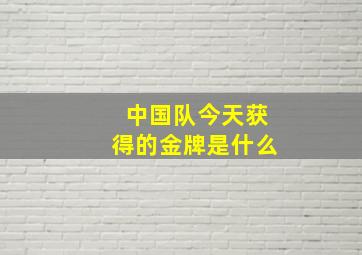 中国队今天获得的金牌是什么